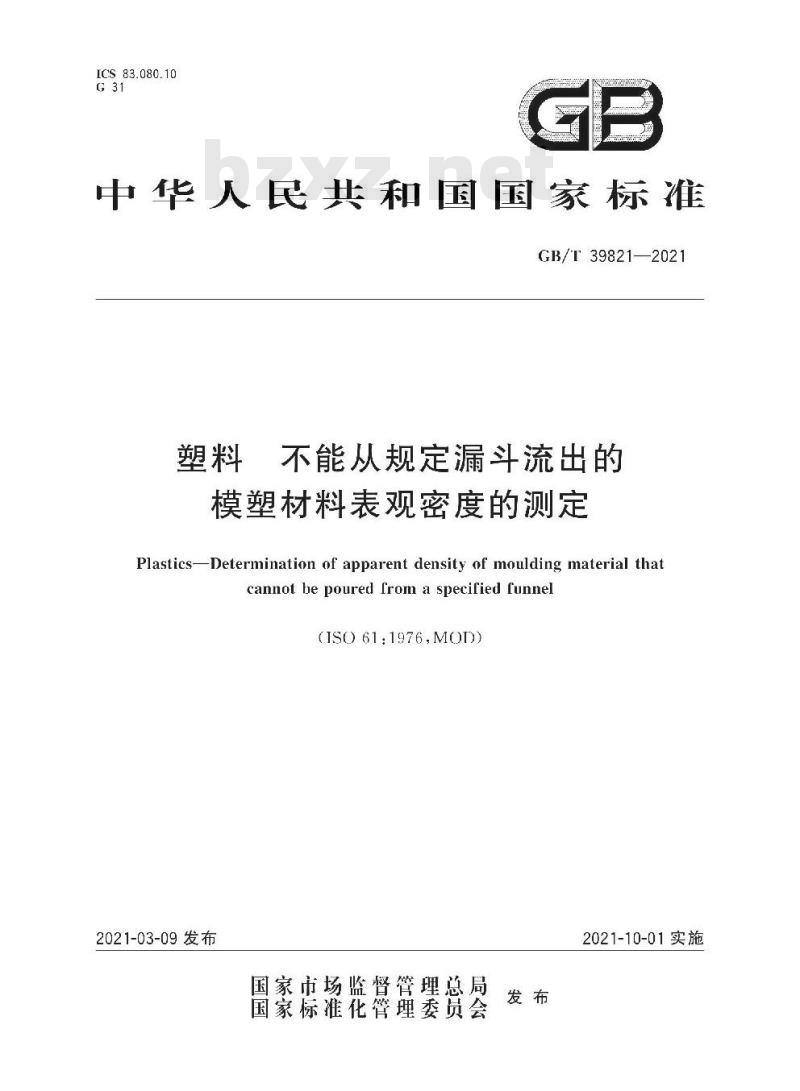 ICS 83.080.10
G 31

GB

bzxz.net

中华人民共和国国家标准

GB/T 39821—2021

塑料　不能从规定漏斗流出的模塑材料表观密度的测定

Plastics—Determination of apparent density of moulding material that cannot be poured from a specified funnel

(ISO 61:1976,MOD)

2021-03-09 发布

2021-10-01 实施

国家市场监督管理总局
国家标准化管理委员会　发布